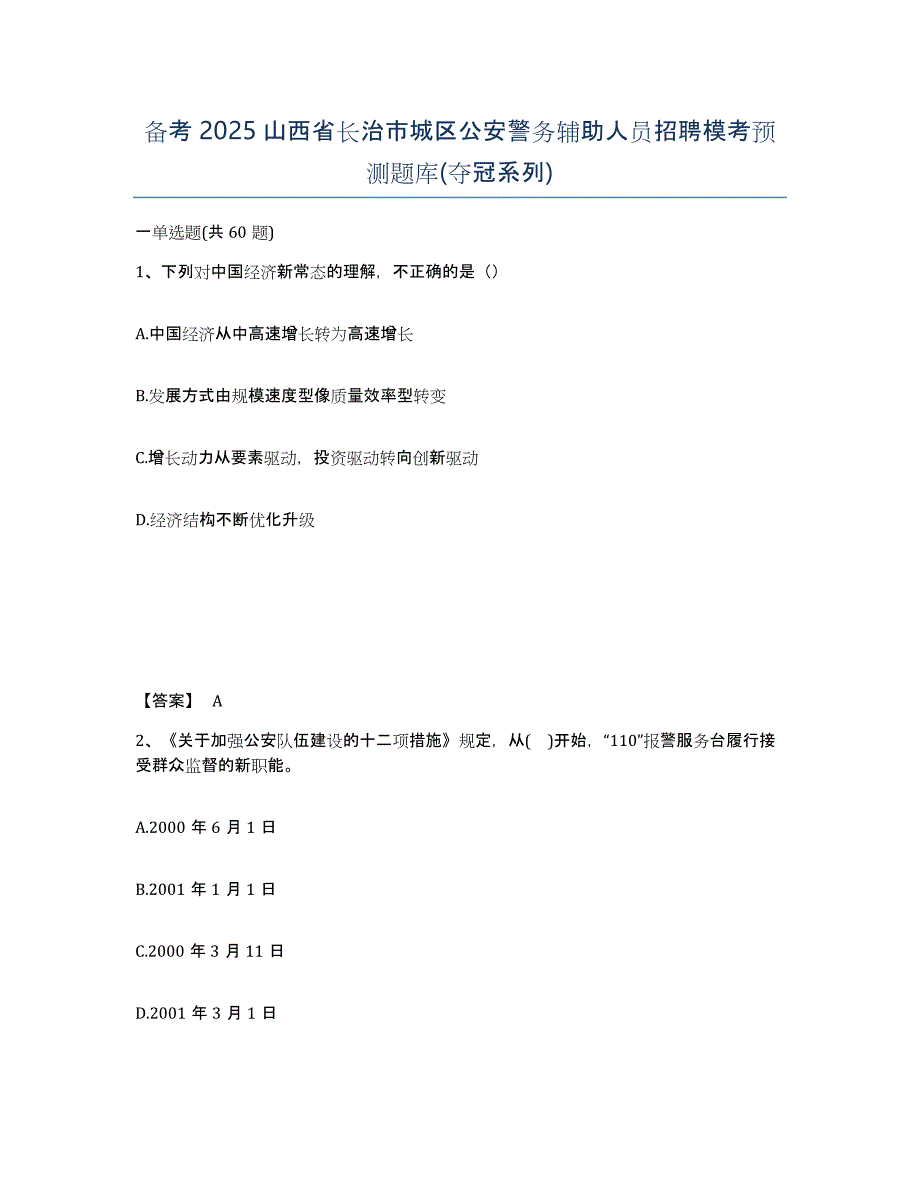 备考 2025 山西省长治市城区公安警务辅助人员招聘模考预测题库(夺冠系列)

一单选题(共 60 题)

1、下列对中国经济新常态的理解，不正确的是（）

A.中国经济从中高速增长转为高速增长

B.发展方式由规模速度型像质量效率型转变

C.增长动力从要素驱动，投资驱动转向创新驱动

D.经济结构不断优化升级

【答案】 A

2、《关于加强公安队伍建设的十二项措施》规定，从( )开始，“110”报警服务台履行接受群众监督的新职能。

A.2000 年 6 月 1 日

B.2001 年 1 月 1 日

C.2000 年 3 月 11 日

D.2001 年 3 月 1 日